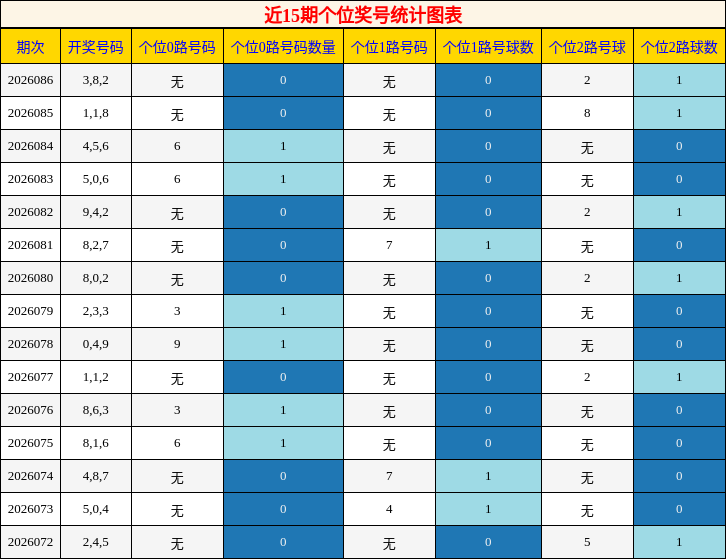 近15期个位奖号统计图表

| 期次 | 开奖号码 | 个位0路号码 | 个位0路号码数量 | 个位1路号码 | 个位1路号球数 | 个位2路号球 | 个位2路球数 |
|---|---|---|---|---|---|---|---|
| 2026086 | 3,8,2 | 无 | 0 | 无 | 0 | 2 | 1 |
| 2026085 | 1,1,8 | 无 | 0 | 无 | 0 | 8 | 1 |
| 2026084 | 4,5,6 | 6 | 1 | 无 | 0 | 无 | 0 |
| 2026083 | 5,0,6 | 6 | 1 | 无 | 0 | 无 | 0 |
| 2026082 | 9,4,2 | 无 | 0 | 无 | 0 | 2 | 1 |
| 2026081 | 8,2,7 | 无 | 0 | 7 | 1 | 无 | 0 |
| 2026080 | 8,0,2 | 无 | 0 | 无 | 0 | 2 | 1 |
| 2026079 | 2,3,3 | 3 | 1 | 无 | 0 | 无 | 0 |
| 2026078 | 0,4,9 | 9 | 1 | 无 | 0 | 无 | 0 |
| 2026077 | 1,1,2 | 无 | 0 | 无 | 0 | 2 | 1 |
| 2026076 | 8,6,3 | 3 | 1 | 无 | 0 | 无 | 0 |
| 2026075 | 8,1,6 | 6 | 1 | 无 | 0 | 无 | 0 |
| 2026074 | 4,8,7 | 无 | 0 | 7 | 1 | 无 | 0 |
| 2026073 | 5,0,4 | 无 | 0 | 4 | 1 | 无 | 0 |
| 2026072 | 2,4,5 | 无 | 0 | 无 | 0 | 5 | 1 |